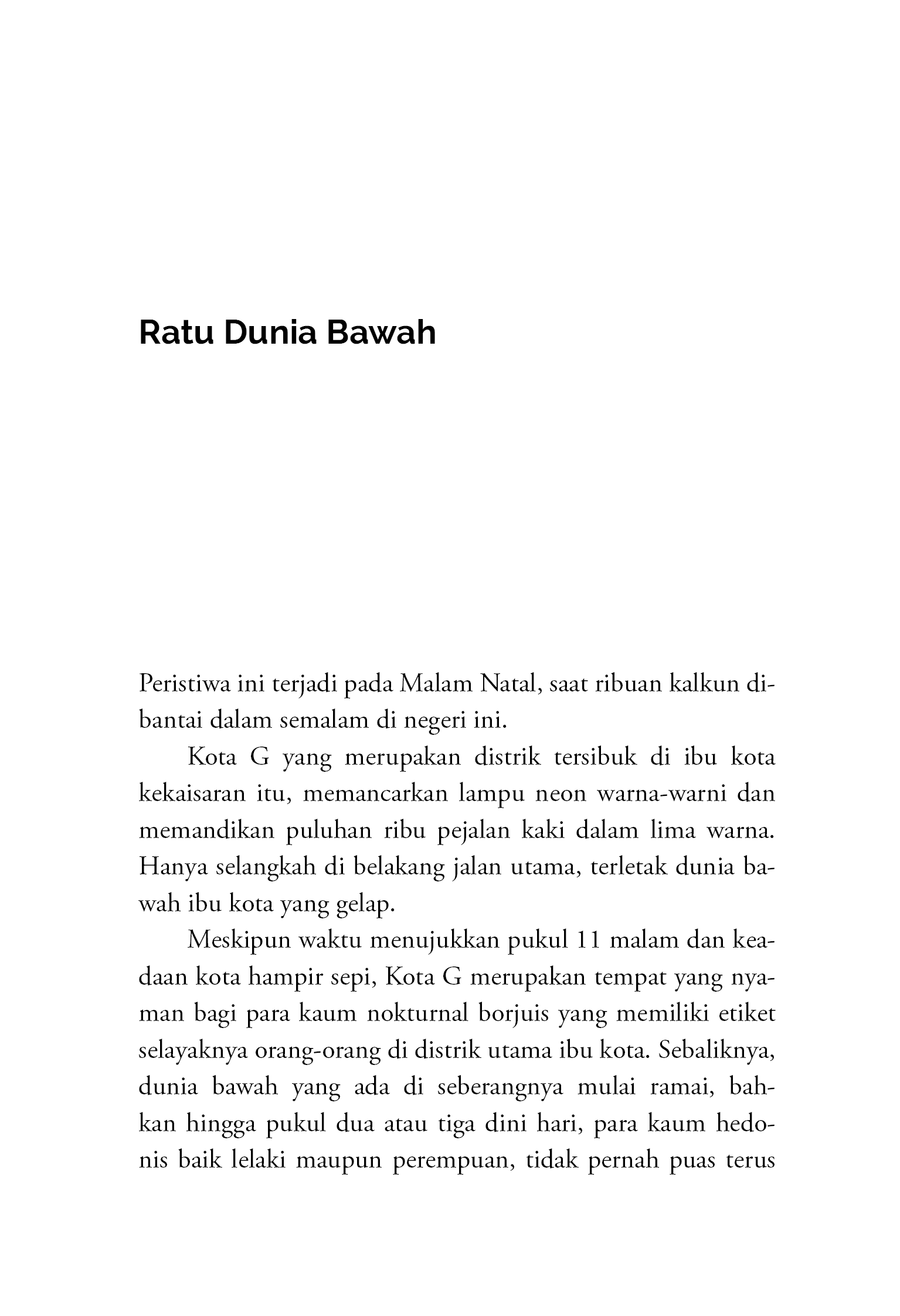 Ratu Dunia Bawah

Peristiwa ini terjadi pada Malam Natal, saat ribuan kalkun dibantai dalam semalam di negeri ini.

Kota G yang merupakan distrik tersibuk di ibu kota kekaisaran itu, memancarkan lampu neon warna-warni dan memandikan puluhan ribu pejalan kaki dalam lima warna. Hanya selangkah di belakang jalan utama, terletak dunia bawah ibu kota yang gelap.

Meskipun waktu menujukkan pukul 11 malam dan keadaan kota hampir sepi, Kota G merupakan tempat yang nyaman bagi para kaum nokturnal borjuis yang memiliki etiket selayaknya orang-orang di distrik utama ibu kota. Sebaliknya, dunia bawah yang ada di seberangnya mulai ramai, bahkan hingga pukul dua atau tiga dini hari, para kaum hedonis baik lelaki maupun perempuan, tidak pernah puas terus